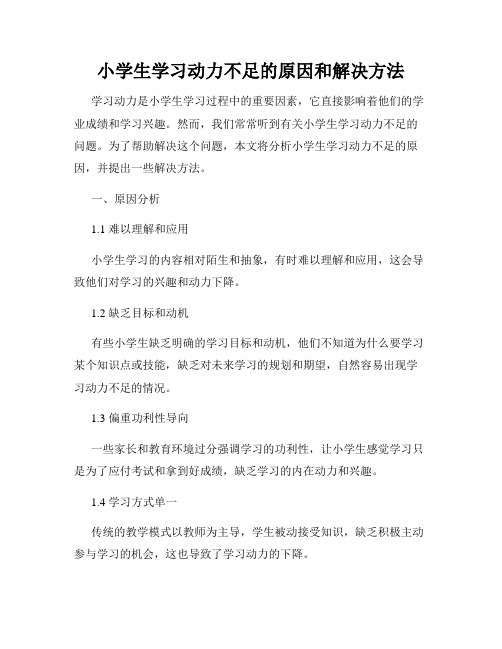 小学生学习动力不足的原因和解决方法

学习动力是小学生学习过程中的重要因素，它直接影响着他们的学业成绩和学习兴趣。然而，我们常常听到有关小学生学习动力不足的问题。为了帮助解决这个问题，本文将分析小学生学习动力不足的原因，并提出一些解决方法。

一、原因分析

1.1 难以理解和应用

小学生学习的内容相对陌生和抽象，有时难以理解和应用，这会导致他们对学习的兴趣和动力下降。

1.2 缺乏目标和动机

有些小学生缺乏明确的学习目标和动机，他们不知道为什么要学习某个知识点或技能，缺乏对未来学习的规划和期望，自然容易出现学习动力不足的情况。

1.3 偏重功利性导向

一些家长和教育环境过分强调学习的功利性，让小学生感觉学习只是为了应付考试和拿到好成绩，缺乏学习的内在动力和兴趣。

1.4 学习方式单一

传统的教学模式以教师为主导，学生被动接受知识，缺乏积极主动参与学习的机会，这也导致了学习动力的下降。